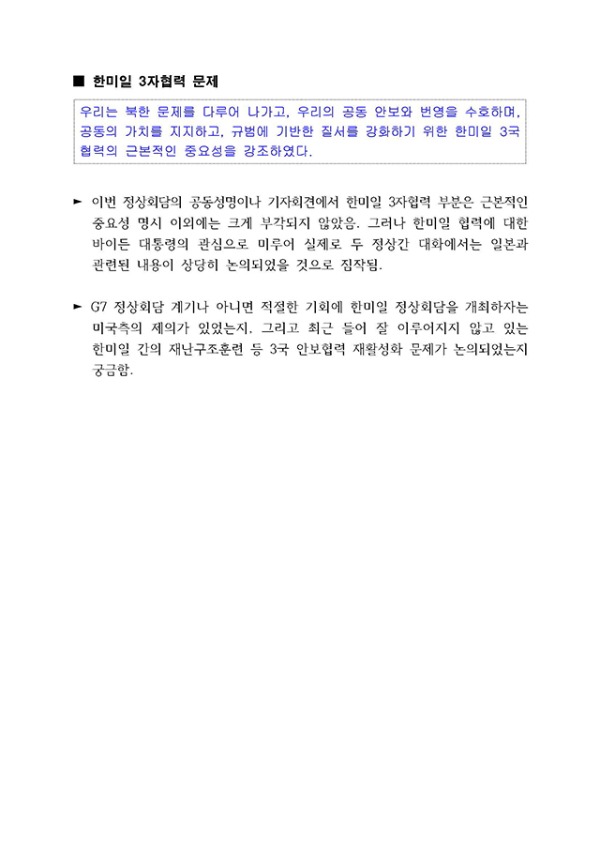 ■ 한미일 3자협력 문제

우리는 북한 문제를 다루어 나가고, 우리의 공동 안보와 번영을 수호하며, 공동의 가치를 지지하고, 규범에 기반한 질서를 강화하기 위한 한미일 3국 협력의 근본적인 중요성을 강조하였다.

► 이번 정상회담의 공동성명이나 기자회견에서 한미일 3자협력 부분은 근본적인 중요성 명시 이외에는 크게 부각되지 않았음. 그러나 한미일 협력에 대한 바이든 대통령의 관심으로 미루어 실제로 두 정상간 대화에서는 일본과 관련된 내용이 상당히 논의되었을 것으로 짐작됨.

► G7 정상회담 계기나 아니면 적절한 기회에 한미일 정상회담을 개최하자는 미국측의 제의가 있었는지, 그리고 최근 들어 잘 이루어지지 않고 있는 한미일 간의 재난구조훈련 등 3국 안보협력 재활성화 문제가 논의되었는지 궁금함.